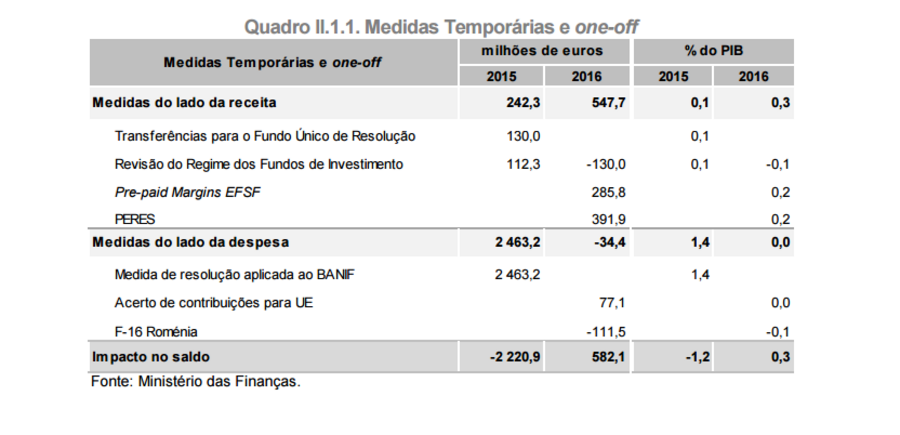 Quadro II.1.1. Medidas Temporárias e one-off

| Medidas Temporárias e one-off | milhões de euros 2015 | milhões de euros 2016 | % do PIB 2015 | % do PIB 2016 |
|---|---|---|---|---|
| Medidas do lado da receita | 242,3 | 547,7 | 0,1 | 0,3 |
| Transferências para o Fundo Único de Resolução | 130,0 | | 0,1 | |
| Revisão do Regime dos Fundos de Investimento | 112,3 | -130,0 | 0,1 | -0,1 |
| Pre-paid Margins EFSF | | 285,8 | | 0,2 |
| PERES | | 391,9 | | 0,2 |
| Medidas do lado da despesa | 2 463,2 | -34,4 | 1,4 | 0,0 |
| Medida de resolução aplicada ao BANIF | 2 463,2 | | 1,4 | |
| Acerto de contribuições para UE | | 77,1 | | 0,0 |
| F-16 Roménia | | -111,5 | | -0,1 |
| Impacto no saldo | -2 220,9 | 582,1 | -1,2 | 0,3 |

Fonte: Ministério das Finanças.